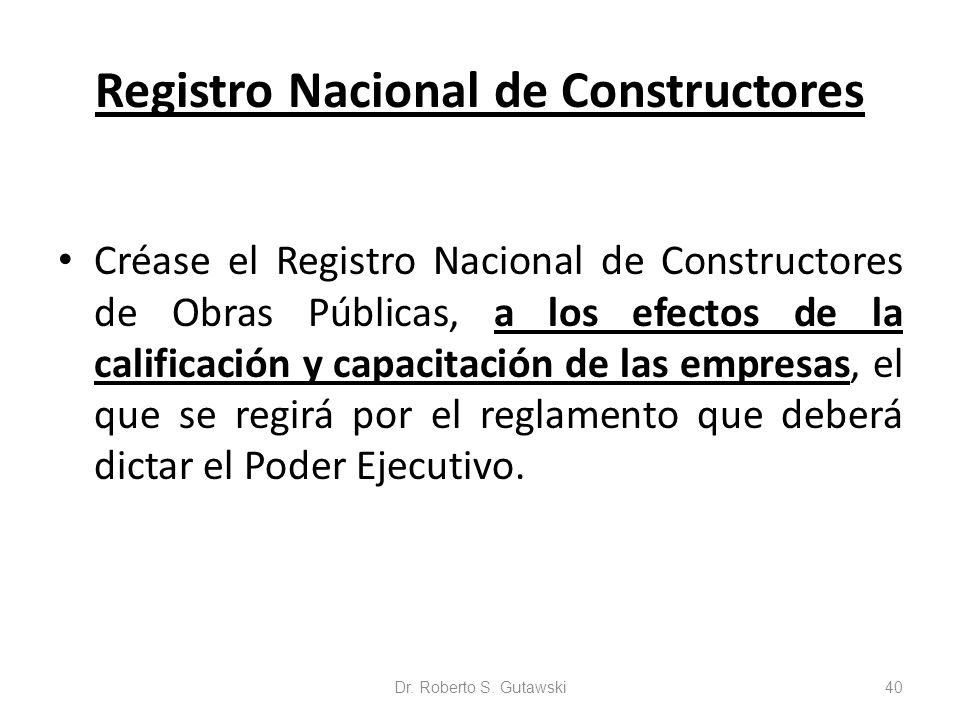 Registro Nacional de Constructores

• Créase el Registro Nacional de Constructores de Obras Públicas, a los efectos de la calificación y capacitación de las empresas, el que se regirá por el reglamento que deberá dictar el Poder Ejecutivo.

Dr. Roberto S. Gutawski

40